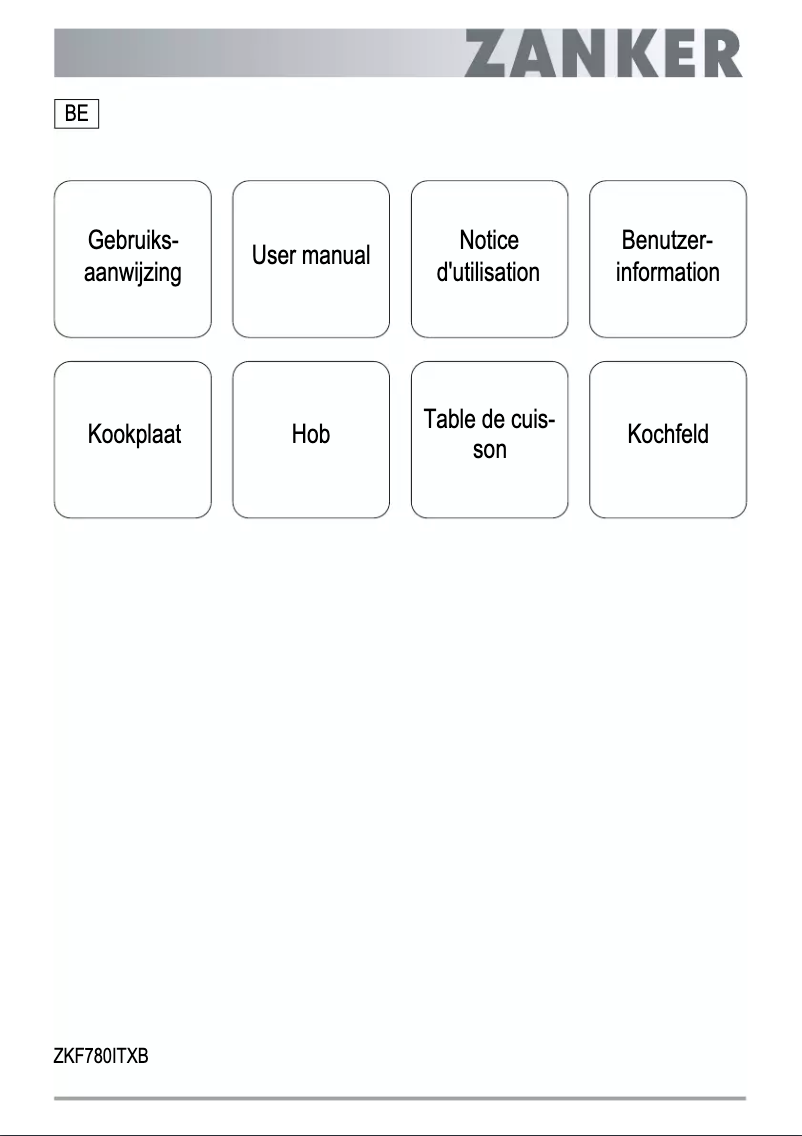 ZANKER

BE

Gebruiksaanwijzing

User manual

Notice d'utilisation

Benutzerinformation

Kookplaat

Hob

Table de cuisson

Kochfeld

ZKF780ITXB